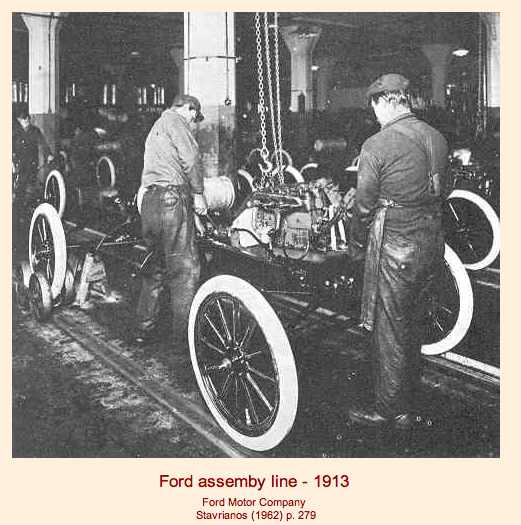 Ford assemby line - 1913

Ford Motor Company
Stavrianos (1962) p. 279